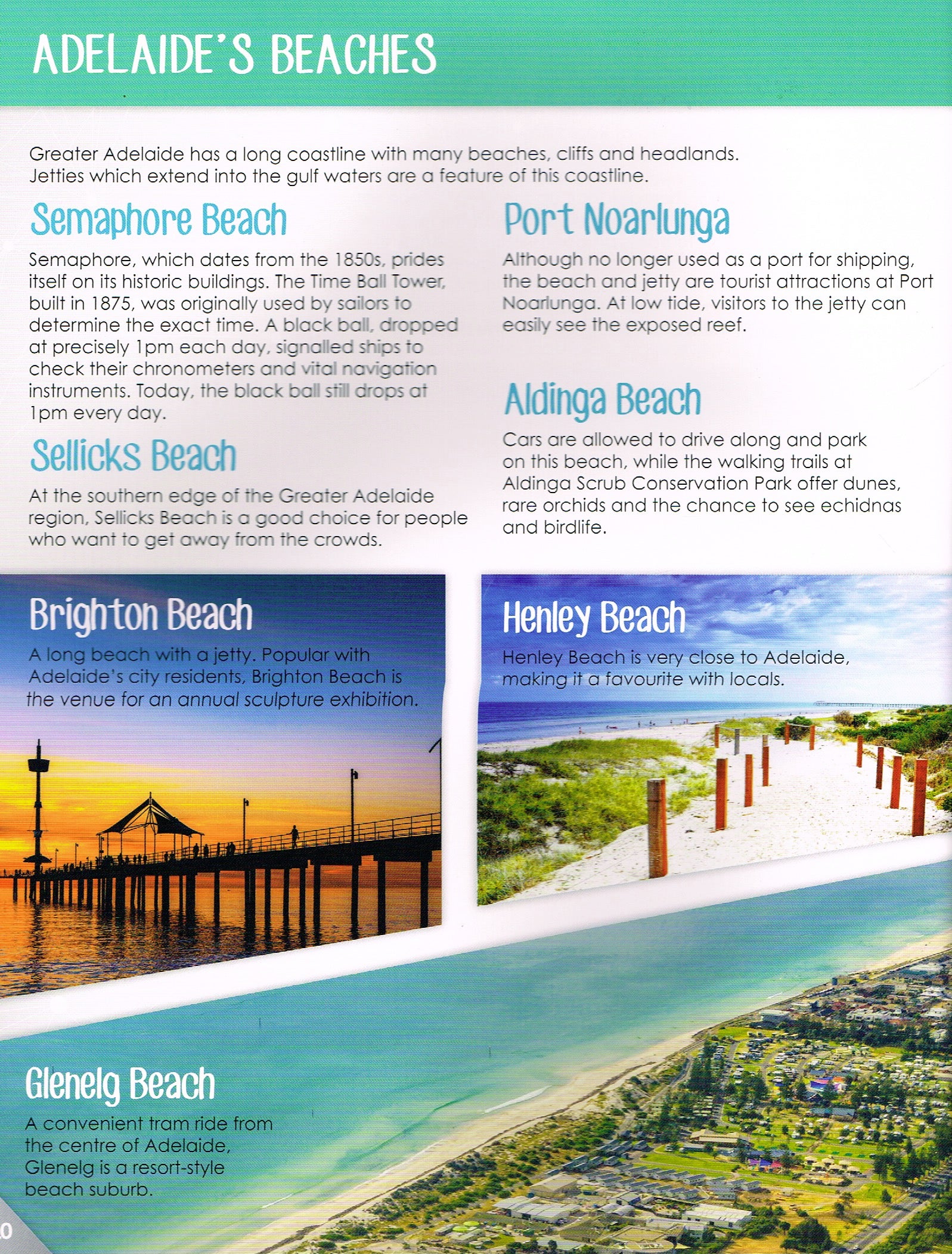 ADELAIDE'S BEACHES

Greater Adelaide has a long coastline with many beaches, cliffs and headlands. Jetties which extend into the gulf waters are a feature of this coastline.

Semaphore Beach

Semaphore, which dates from the 1850s, prides itself on its historic buildings. The Time Ball Tower, built in 1875, was originally used by sailors to determine the exact time. A black ball, dropped at precisely 1pm each day, signalled ships to check their chronometers and vital navigation instruments. Today, the black ball still drops at 1pm every day.

Sellicks Beach

At the southern edge of the Greater Adelaide region, Sellicks Beach is a good choice for people who want to get away from the crowds.

Port Noarlunga

Although no longer used as a port for shipping, the beach and jetty are tourist attractions at Port Noarlunga. At low tide, visitors to the jetty can easily see the exposed reef.

Aldinga Beach

Cars are allowed to drive along and park on this beach, while the walking trails at Aldinga Scrub Conservation Park offer dunes, rare orchids and the chance to see echidnas and birdlife.

Brighton Beach

A long beach with a jetty. Popular with Adelaide's city residents, Brighton Beach is the venue for an annual sculpture exhibition.

Henley Beach

Henley Beach is very close to Adelaide, making it a favourite with locals.

Glenelg Beach

A convenient tram ride from the centre of Adelaide, Glenelg is a resort-style beach suburb.

0